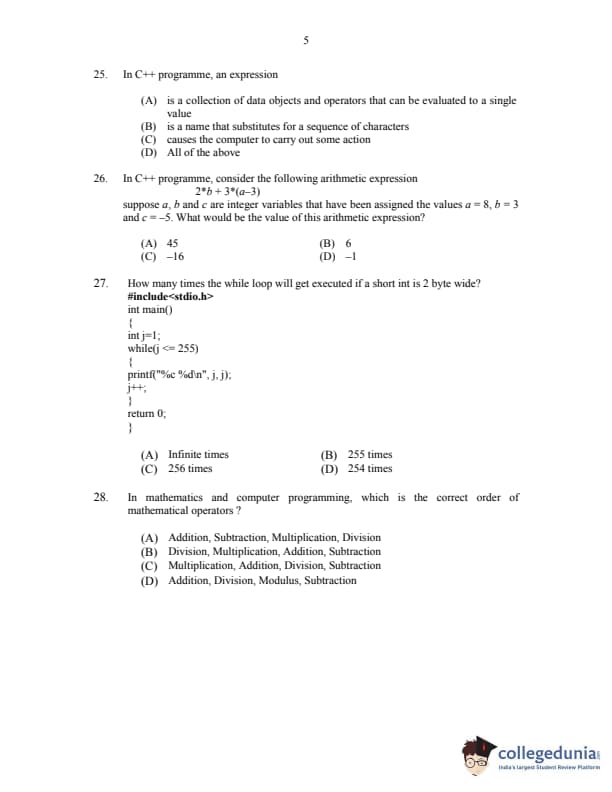 5

25. In C++ programme, an expression

(A) is a collection of data objects and operators that can be evaluated to a single value
(B) is a name that substitutes for a sequence of characters
(C) causes the computer to carry out some action
(D) All of the above

26. In C++ programme, consider the following arithmetic expression
$2*b + 3*(a-3)$
suppose $a$, $b$ and $c$ are integer variables that have been assigned the values $a = 8$, $b = 3$ and $c = -5$. What would be the value of this arithmetic expression?

(A) 45
(B) 6
(C) –16
(D) –1

27. How many times the while loop will get executed if a short int is 2 byte wide?
#include<stdio.h>
int main()
{
int j=1;
while(j <= 255)
{
printf("%c %d\n", j, j);
j++;
}
return 0;
}

(A) Infinite times
(B) 255 times
(C) 256 times
(D) 254 times

28. In mathematics and computer programming, which is the correct order of mathematical operators ?

(A) Addition, Subtraction, Multiplication, Division
(B) Division, Multiplication, Addition, Subtraction
(C) Multiplication, Addition, Division, Subtraction
(D) Addition, Division, Modulus, Subtraction

collegedunia
India's largest Student Review Platform